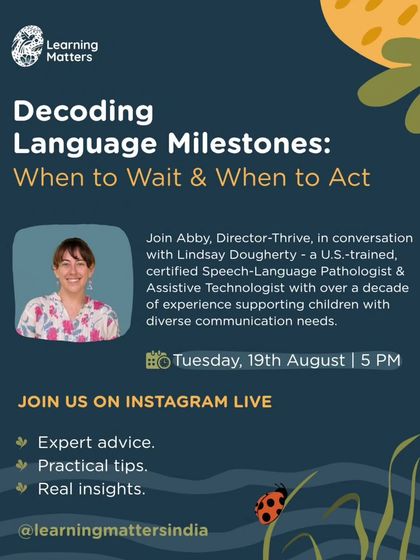 Learning Matters

Decoding Language Milestones: When to Wait & When to Act

Join Abby, Director-Thrive, in conversation with Lindsay Dougherty - a U.S.-trained, certified Speech-Language Pathologist & Assistive Technologist with over a decade of experience supporting children with diverse communication needs.

Tuesday, 19th August | 5 PM

JOIN US ON INSTAGRAM LIVE

Expert advice.
Practical tips.
Real insights.

@learningmattersindia